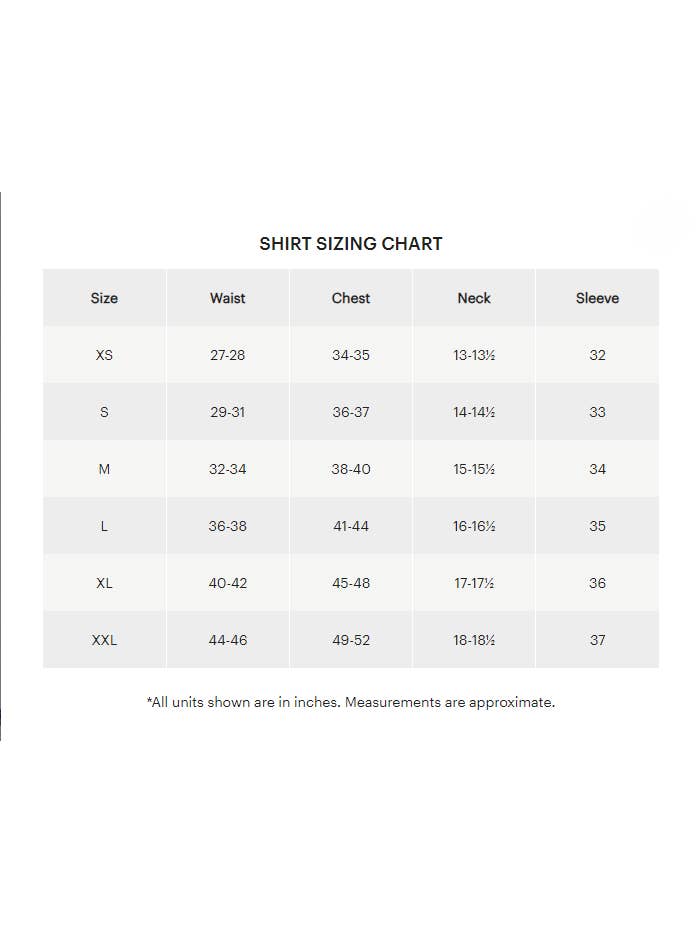 SHIRT SIZING CHART

| Size | Waist | Chest | Neck | Sleeve |
|---|---|---|---|---|
| XS | 27-28 | 34-35 | 13-13½ | 32 |
| S | 29-31 | 36-37 | 14-14½ | 33 |
| M | 32-34 | 38-40 | 15-15½ | 34 |
| L | 36-38 | 41-44 | 16-16½ | 35 |
| XL | 40-42 | 45-48 | 17-17½ | 36 |
| XXL | 44-46 | 49-52 | 18-18½ | 37 |

*All units shown are in inches. Measurements are approximate.